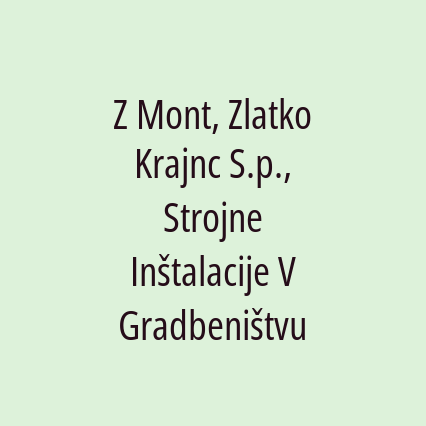 Z Mont, Zlatko Krajnc S.p., Strojne Inštalacije V Gradbeništvu